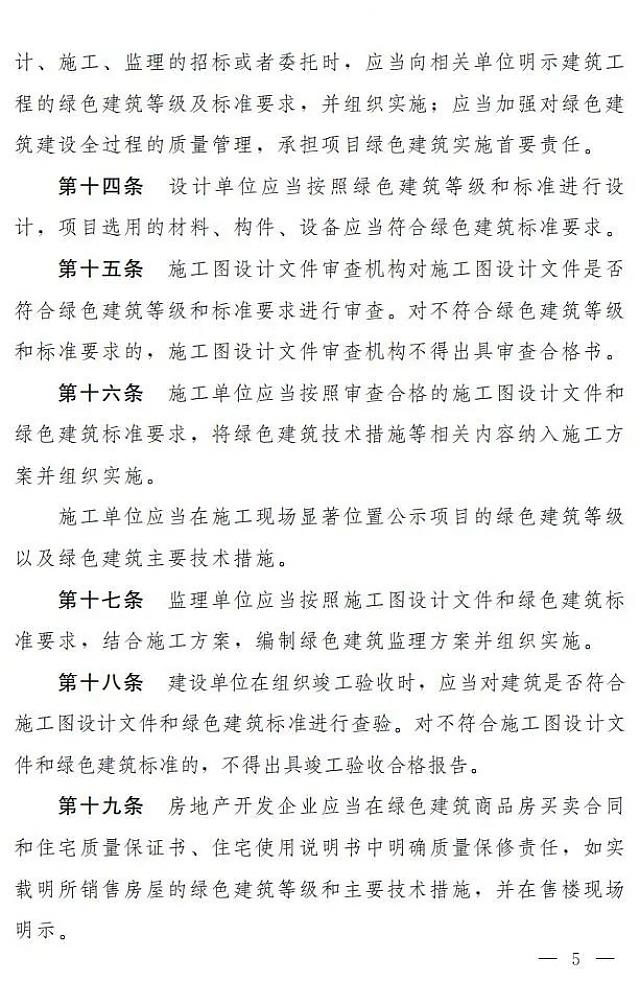 计、施工、监理的招标或者委托时，应当向相关单位明示建筑工程的绿色建筑等级及标准要求，并组织实施；应当加强对绿色建筑建设全过程的质量管理，承担项目绿色建筑实施首要责任。

第十四条 设计单位应当按照绿色建筑等级和标准进行设计，项目选用的材料、构件、设备应当符合绿色建筑标准要求。

第十五条 施工图设计文件审查机构对施工图设计文件是否符合绿色建筑等级和标准要求进行审查。对不符合绿色建筑等级和标准要求的，施工图设计文件审查机构不得出具审查合格书。

第十六条 施工单位应当按照审查合格的施工图设计文件和绿色建筑标准要求，将绿色建筑技术措施等相关内容纳入施工方案并组织实施。

施工单位应当在施工现场显著位置公示项目的绿色建筑等级以及绿色建筑主要技术措施。

第十七条 监理单位应当按照施工图设计文件和绿色建筑标准要求，结合施工方案，编制绿色建筑监理方案并组织实施。

第十八条 建设单位在组织竣工验收时，应当对建筑是否符合施工图设计文件和绿色建筑标准进行查验。对不符合施工图设计文件和绿色建筑标准的，不得出具竣工验收合格报告。

第十九条 房地产开发企业应当在绿色建筑商品房买卖合同和住宅质量保证书、住宅使用说明书中明确质量保修责任，如实载明所销售房屋的绿色建筑等级和主要技术措施，并在售楼现场明示。

— 5 —